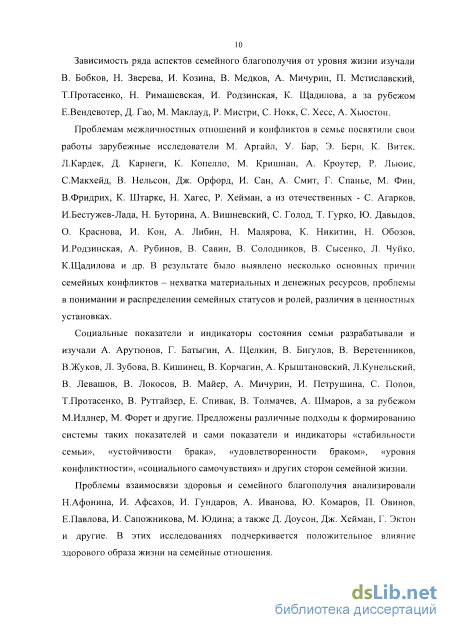 10

Зависимость ряда аспектов семейного благополучия от уровня жизни изучали В. Бобков, Н. Зверева, И. Козина, В. Медков, А. Мичурин, П. Мстиславский, Т.Протасенко, Н. Римашевская, И. Родзинская, К. Щадилова, а за рубежом Е.Вендевотер, Д. Гао, М. Маклауд, Р. Мистри, С. Нокк, С. Хесс, А. Хьюстон.

Проблемам межличностных отношений и конфликтов в семье посвятили свои работы зарубежные исследователи М. Аргайл, У. Бар, Э. Берн, К. Витек, Л.Кардек, Д. Карнеги, К. Копелло, М. Кришнан, А. Кроутер, Р. Льюис, С.Макхейд, В. Нельсон, Дж. Орфорд, И. Сан, А. Смит, Г. Спанье, М. Фин, В.Фридрих, К. Штарке, Н. Хагес, Р. Хейман, а из отечественных - С. Агарков, И.Бестужев-Лада, Н. Буторина, А. Вишневский, С. Голод, Т. Гурко, Ю. Давыдов, О. Краснова, И. Кон, А. Либин, Н. Малярова, К. Никитин, Н. Обозов, И.Родзинская, А. Рубинов, В. Савин, В. Солодников, В. Сысенко, Л. Чуйко, К.Щадилова и др. В результате было выявлено несколько основных причин семейных конфликтов – нехватка материальных и денежных ресурсов, проблемы в понимании и распределении семейных статусов и ролей, различия в ценностных установках.

Социальные показатели и индикаторы состояния семьи разрабатывали и изучали А. Арутюнов, Г. Батыгин, А. Щелкин, В. Бигулов, В. Веретенников, В.Жуков, Л. Зубова, В. Кишинец, В. Корчагин, А. Крыштановский, Л.Кунельский, В. Левашов, В. Локосов, В. Майер, А. Мичурин, И. Петрушина, С. Попов, Т.Протасенко, В. Рутгайзер, Е. Спивак, В. Толмачев, А. Шмаров, а за рубежом М.Иллнер, М. Форет и другие. Предложены различные подходы к формированию системы таких показателей и сами показатели и индикаторы «стабильности семьи», «устойчивости брака», «удовлетворенности браком», «уровня конфликтности», «социального самочувствия» и других сторон семейной жизни.

Проблемы взаимосвязи здоровья и семейного благополучия анализировали Н.Афонина, И. Афсахов, И. Гундаров, А. Иванова, Ю. Комаров, П. Овинов, Е.Павлова, И. Сапожникова, М. Юдина; а также Д. Доусон, Дж. Хейман, Г. Эктон и другие. В этих исследованиях подчеркивается положительное влияние здорового образа жизни на семейные отношения.

dsLib.net
библиотека диссертаций